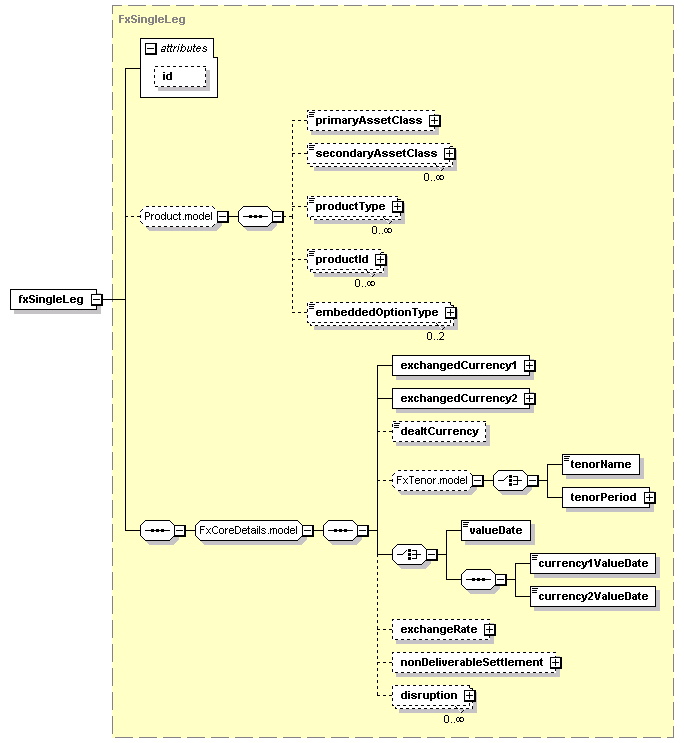 FxSingleLeg

attributes

id

fxSingleLeg

Product.model

primaryAssetClass

secondaryAssetClass

0..∞

productType

0..∞

productId

0..∞

embeddedOptionType

0..2

FxCoreDetails.model

exchangedCurrency1

exchangedCurrency2

dealtCurrency

FxTenor.model

tenorName

tenorPeriod

valueDate

currency1ValueDate

currency2ValueDate

exchangeRate

nonDeliverableSettlement

disruption

0..∞